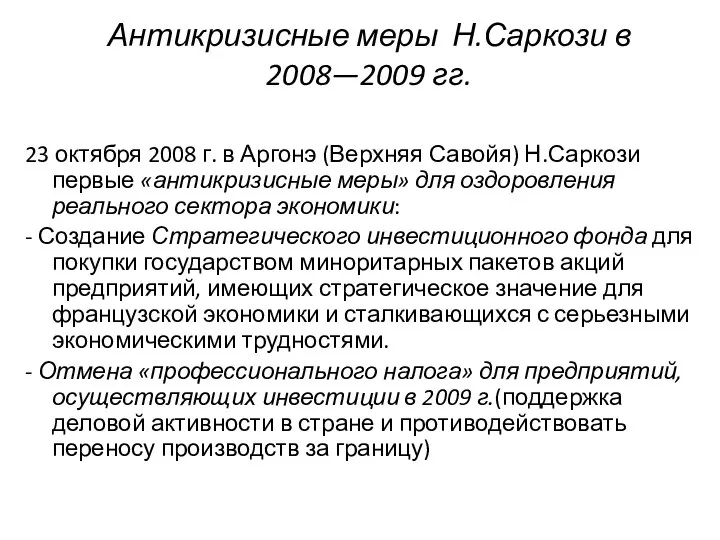 Антикризисные меры Н.Саркози в 2008—2009 гг.

23 октября 2008 г. в Аргонэ (Верхняя Савойя) Н.Саркози первые «антикризисные меры» для оздоровления реального сектора экономики:

- Создание Стратегического инвестиционного фонда для покупки государством миноритарных пакетов акций предприятий, имеющих стратегическое значение для французской экономики и сталкивающихся с серьезными экономическими трудностями.

- Отмена «профессионального налога» для предприятий, осуществляющих инвестиции в 2009 г.(поддержка деловой активности в стране и противодействовать переносу производств за границу)